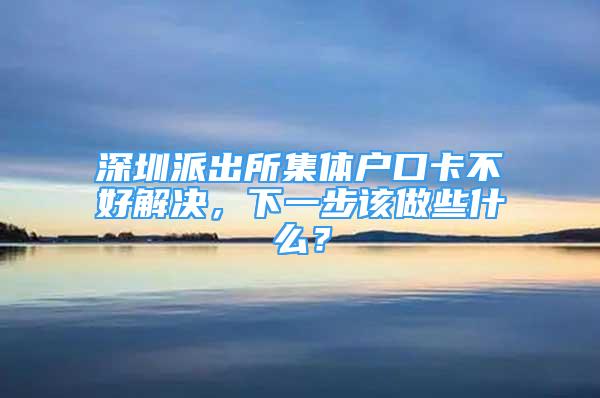 深圳派出所集体户口卡不好解决，下一步该做些什么？